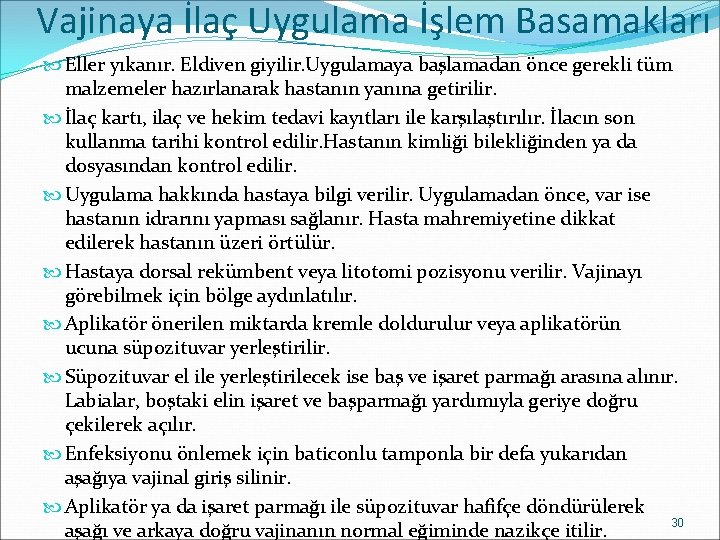 Vajinaya İlaç Uygulama İşlem Basamakları

Eller yıkanır. Eldiven giyilir.Uygulamaya başlamadan önce gerekli tüm malzemeler hazırlanarak hastanın yanına getirilir.

İlaç kartı, ilaç ve hekim tedavi kayıtları ile karşılaştırılır. İlacın son kullanma tarihi kontrol edilir.Hastanın kimliği bilekliğinden ya da dosyasından kontrol edilir.

Uygulama hakkında hastaya bilgi verilir. Uygulamadan önce, var ise hastanın idrarını yapması sağlanır. Hasta mahremiyetine dikkat edilerek hastanın üzeri örtülür.

Hastaya dorsal rekümbent veya litotomi pozisyonu verilir. Vajinayı görebilmek için bölge aydınlatılır.

Aplikatör önerilen miktarda kremle doldurulur veya aplikatörün ucuna süpozituvar yerleştirilir.

Süpozituvar el ile yerleştirilecek ise baş ve işaret parmağı arasına alınır. Labialar, boştaki elin işaret ve başparmağı yardımıyla geriye doğru çekilerek açılır.

Enfeksiyonu önlemek için baticonlu tamponla bir defa yukarıdan aşağıya vajinal giriş silinir.

Aplikatör ya da işaret parmağı ile süpozituvar hafifçe döndürülerek aşağı ve arkaya doğru vajinanın normal eğiminde nazikçe itilir.

30